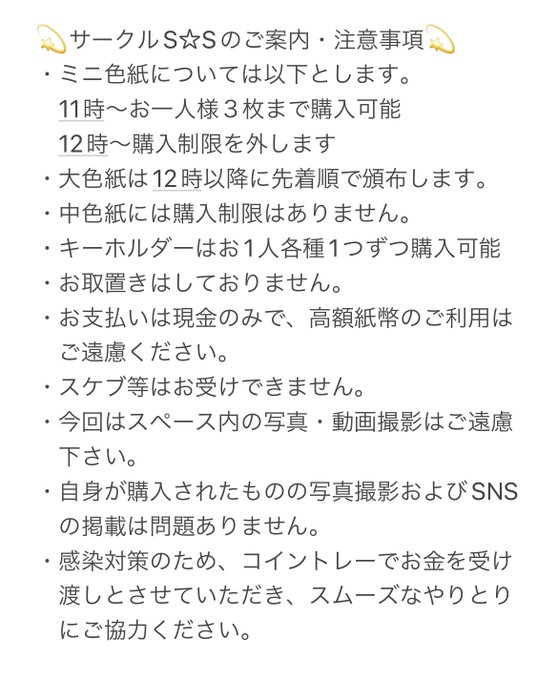 💫サークルS☆Sのご案内・注意事項💫
・ミニ色紙については以下とします。
11時〜お一人様３枚まで購入可能
12時〜購入制限を外します
・大色紙は12時以降に先着順で頒布します。
・中色紙には購入制限はありません。
・キーホルダーはお１人各種１つずつ購入可能
・お取置きはしておりません。
・お支払いは現金のみで、高額紙幣のご利用はご遠慮ください。
・スケブ等はお受けできません。
・今回はスペース内の写真・動画撮影はご遠慮下さい。
・自身が購入されたものの写真撮影およびSNSの掲載は問題ありません。
・感染対策のため、コイントレーでお金を受け渡しとさせていただき、スムーズなやりとりにご協力ください。